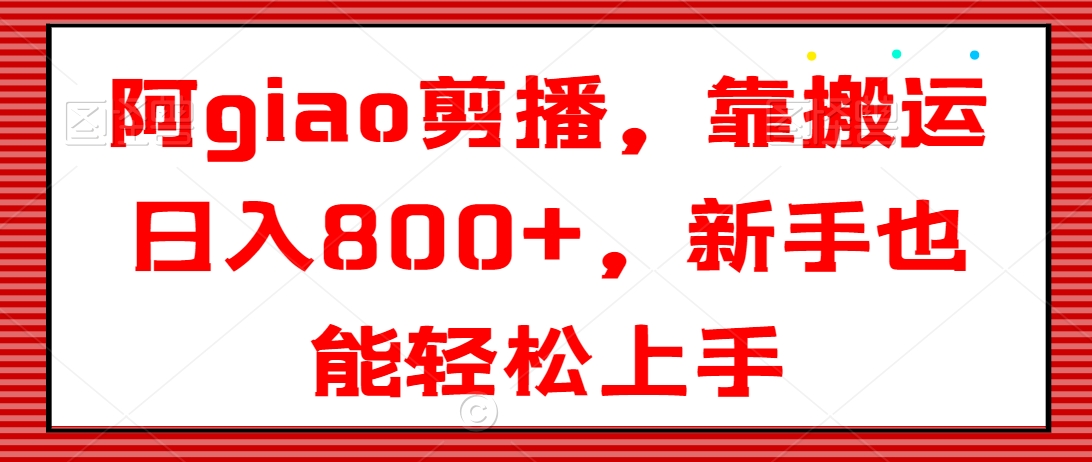 阿giao剪播，靠搬运日入800+，新手也能轻松上手